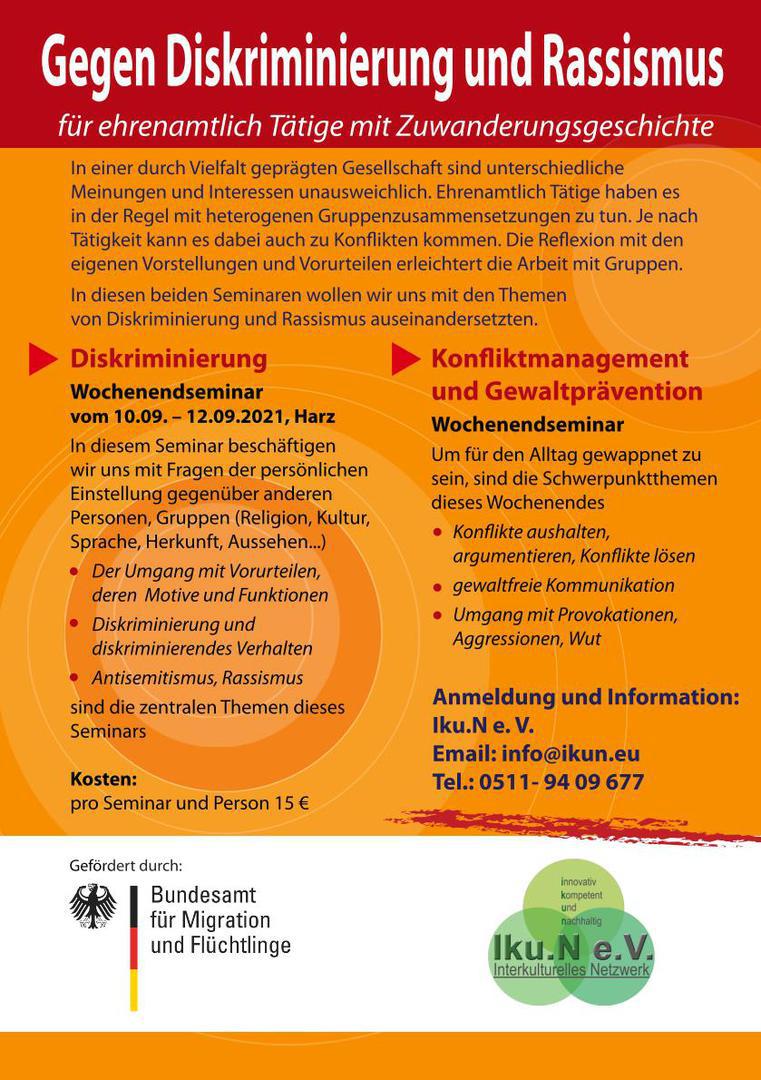 Gegen Diskriminierung und Rassismus

für ehrenamtlich Tätige mit Zuwanderungsgeschichte

In einer durch Vielfalt geprägten Gesellschaft sind unterschiedliche Meinungen und Interessen unausweichlich. Ehrenamtlich Tätige haben es in der Regel mit heterogenen Gruppenzusammensetzungen zu tun. Je nach Tätigkeit kann es dabei auch zu Konflikten kommen. Die Reflexion mit den eigenen Vorstellungen und Vorurteilen erleichtert die Arbeit mit Gruppen.

In diesen beiden Seminaren wollen wir uns mit den Themen von Diskriminierung und Rassismus auseinandersetzten.

Diskriminierung

Wochenendseminar
vom 10.09. – 12.09.2021, Harz

In diesem Seminar beschäftigen wir uns mit Fragen der persönlichen Einstellung gegenüber anderen Personen, Gruppen (Religion, Kultur, Sprache, Herkunft, Aussehen...)

• Der Umgang mit Vorurteilen, deren Motive und Funktionen
• Diskriminierung und diskriminierendes Verhalten
• Antisemitismus, Rassismus

sind die zentralen Themen dieses Seminars

Kosten:
pro Seminar und Person 15 €

Konfliktmanagement und Gewaltprävention

Wochenendseminar

Um für den Alltag gewappnet zu sein, sind die Schwerpunktthemen dieses Wochenendes

• Konflikte aushalten, argumentieren, Konflikte lösen
• gewaltfreie Kommunikation
• Umgang mit Provokationen, Aggressionen, Wut

Anmeldung und Information:
Iku.N e. V.
Email: info@ikun.eu
Tel.: 0511- 94 09 677

Gefördert durch:

Bundesamt für Migration und Flüchtlinge

innovativ
kompetent
und
nachhaltig
Iku.N e.V.
Interkulturelles Netzwerk